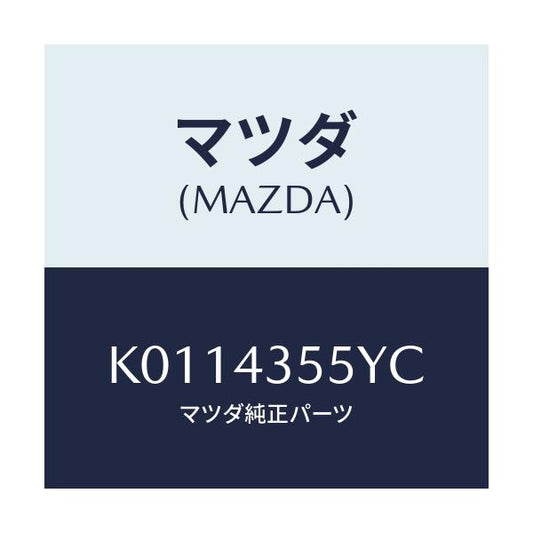 マツダ
(MAZDA)

K0114355YC
マツダ純正パーツ